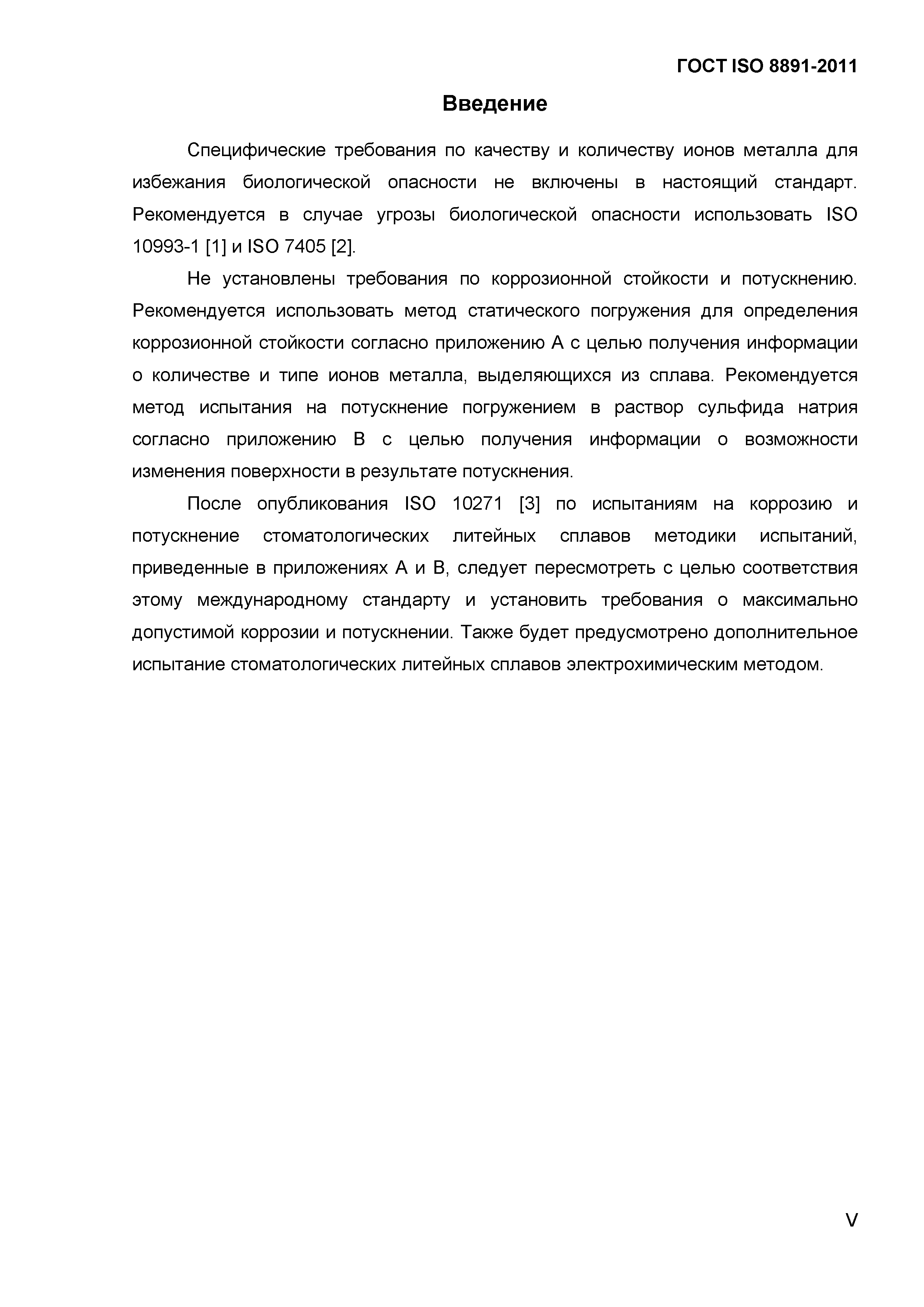 ГОСТ ISO 8891-2011

Введение

Специфические требования по качеству и количеству ионов металла для избежания биологической опасности не включены в настоящий стандарт. Рекомендуется в случае угрозы биологической опасности использовать ISO 10993-1 [1] и ISO 7405 [2].

Не установлены требования по коррозионной стойкости и потускнению. Рекомендуется использовать метод статического погружения для определения коррозионной стойкости согласно приложению А с целью получения информации о количестве и типе ионов металла, выделяющихся из сплава. Рекомендуется метод испытания на потускнение погружением в раствор сульфида натрия согласно приложению В с целью получения информации о возможности изменения поверхности в результате потускнения.

После опубликования ISO 10271 [3] по испытаниям на коррозию и потускнение стоматологических литейных сплавов методики испытаний, приведенные в приложениях А и В, следует пересмотреть с целью соответствия этому международному стандарту и установить требования о максимально допустимой коррозии и потускнении. Также будет предусмотрено дополнительное испытание стоматологических литейных сплавов электрохимическим методом.

V